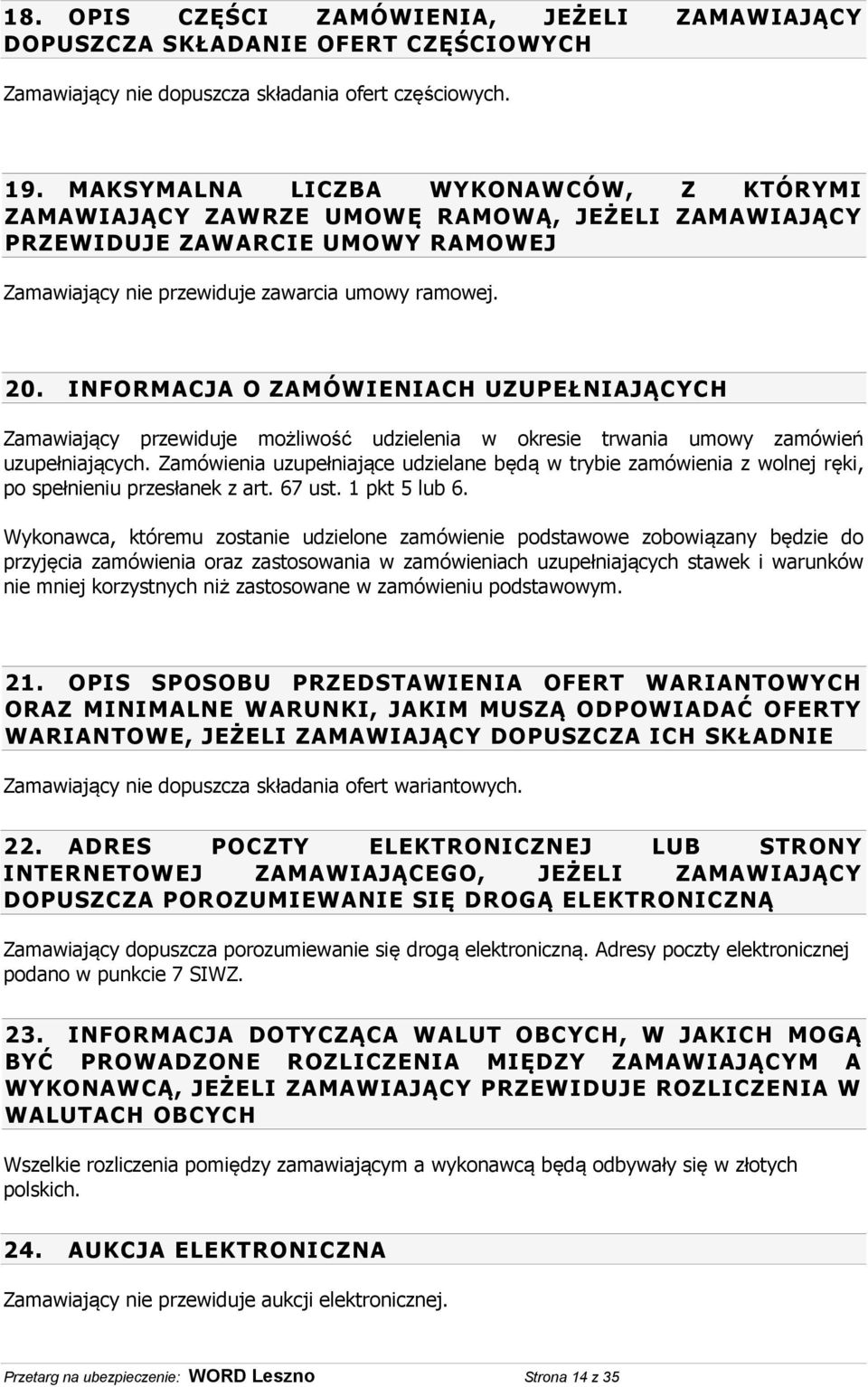 18. OPIS CZĘŚCI ZAMÓWIENIA, JEŻELI ZAMAWIAJĄCY DOPUSZCZA SKŁADANIE OFERT CZĘŚCIOWYCH

Zamawiający nie dopuszcza składania ofert częściowych.

19. MAKSYMALNA LICZBA WYKONAWCÓW, Z KTÓRYMI ZAMAWIAJĄCY ZAWRZE UMOWĘ RAMOWĄ, JEŻELI ZAMAWIAJĄCY PRZEWIDUJE ZAWARCIE UMOWY RAMOWEJ

Zamawiający nie przewiduje zawarcia umowy ramowej.

20. INFORMACJA O ZAMÓWIENIACH UZUPEŁNIAJĄCYCH

Zamawiający przewiduje możliwość udzielenia w okresie trwania umowy zamówień uzupełniających. Zamówienia uzupełniające udzielane będą w trybie zamówienia z wolnej ręki, po spełnieniu przesłanek z art. 67 ust. 1 pkt 5 lub 6.

Wykonawca, któremu zostanie udzielone zamówienie podstawowe zobowiązany będzie do przyjęcia zamówienia oraz zastosowania w zamówieniach uzupełniających stawek i warunków nie mniej korzystnych niż zastosowane w zamówieniu podstawowym.

21. OPIS SPOSOBU PRZEDSTAWIENIA OFERT WARIANTOWYCH ORAZ MINIMALNE WARUNKI, JAKIM MUSZĄ ODPOWIADAĆ OFERTY WARIANTOWE, JEŻELI ZAMAWIAJĄCY DOPUSZCZA ICH SKŁADNIE

Zamawiający nie dopuszcza składania ofert wariantowych.

22. ADRES POCZTY ELEKTRONICZNEJ LUB STRONY INTERNETOWEJ ZAMAWIAJĄCEGO, JEŻELI ZAMAWIAJĄCY DOPUSZCZA POROZUMIEWANIE SIĘ DROGĄ ELEKTRONICZNĄ

Zamawiający dopuszcza porozumiewanie się drogą elektroniczną. Adresy poczty elektronicznej podano w punkcie 7 SIWZ.

23. INFORMACJA DOTYCZĄCA WALUT OBCYCH, W JAKICH MOGĄ BYĆ PROWADZONE ROZLICZENIA MIĘDZY ZAMAWIAJĄCYM A WYKONAWCĄ, JEŻELI ZAMAWIAJĄCY PRZEWIDUJE ROZLICZENIA W WALUTACH OBCYCH

Wszelkie rozliczenia pomiędzy zamawiającym a wykonawcą będą odbywały się w złotych polskich.

24. AUKCJA ELEKTRONICZNA

Zamawiający nie przewiduje aukcji elektronicznej.

Przetarg na ubezpieczenie: WORD Leszno Strona 14 z 35